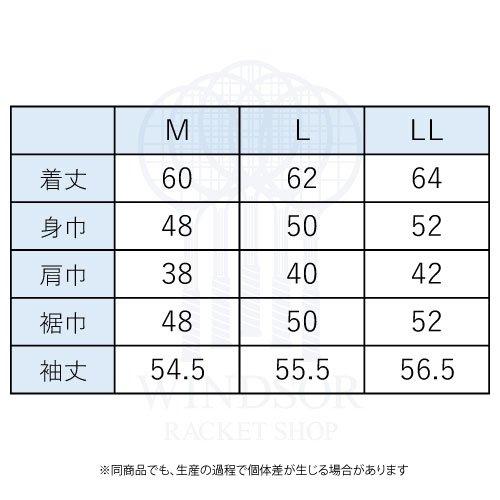 | | M | L | LL |
|---|---|---|---|
| 着丈 | 60 | 62 | 64 |
| 身巾 | 48 | 50 | 52 |
| 肩巾 | 38 | 40 | 42 |
| 裾巾 | 48 | 50 | 52 |
| 袖丈 | 54.5 | 55.5 | 56.5 |

WINDSOR
RACKET SHOP

※同商品でも、生産の過程で個体差が生じる場合があります